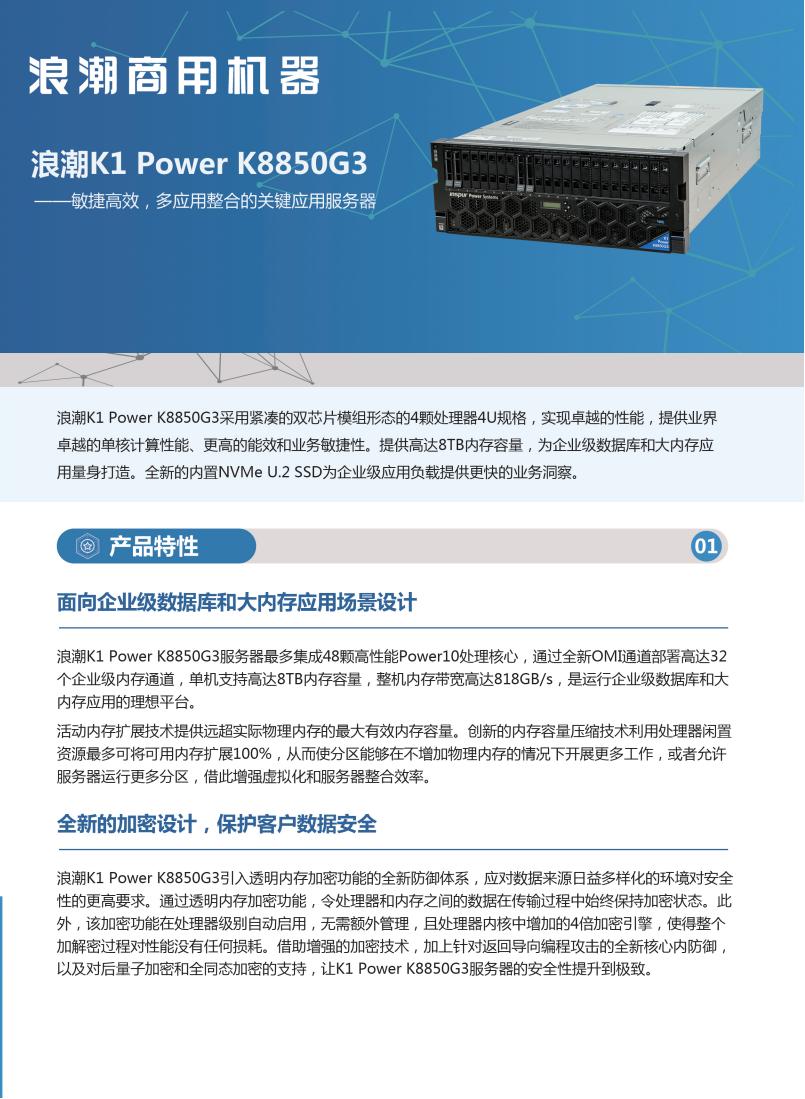 浪潮商用机器

浪潮K1 Power K8850G3
——敏捷高效，多应用整合的关键应用服务器

浪潮K1 Power K8850G3采用紧凑的双芯片模组形态的4颗处理器4U规格，实现卓越的性能，提供业界卓越的单核计算性能、更高的能效和业务敏捷性。提供高达8TB内存容量，为企业级数据库和大内存应用量身打造。全新的内置NVMe U.2 SSD为企业级应用负载提供更快的业务洞察。

产品特性
01

面向企业级数据库和大内存应用场景设计

浪潮K1 Power K8850G3服务器最多集成48颗高性能Power10处理核心，通过全新OMI通道部署高达32个企业级内存通道，单机支持高达8TB内存容量，整机内存带宽高达818GB/s，是运行企业级数据库和大内存应用的理想平台。

活动内存扩展技术提供远超实际物理内存的最大有效内存容量。创新的内存容量压缩技术利用处理器闲置资源最多可将可用内存扩展100%，从而使分区能够在不增加物理内存的情况下开展更多工作，或者允许服务器运行更多分区，借此增强虚拟化和服务器整合效率。

全新的加密设计，保护客户数据安全

浪潮K1 Power K8850G3引入透明内存加密功能的全新防御体系，应对数据来源日益多样化的环境对安全性的更高要求。通过透明内存加密功能，令处理器和内存之间的数据在传输过程中始终保持加密状态。此外，该加密功能在处理器级别自动启用，无需额外管理，且处理器内核中增加的4倍加密引擎，使得整个加解密过程对性能没有任何损耗。借助增强的加密技术，加上针对返回导向编程攻击的全新核心内防御，以及对后量子加密和全同态加密的支持，让K1 Power K8850G3服务器的安全性提升到极致。